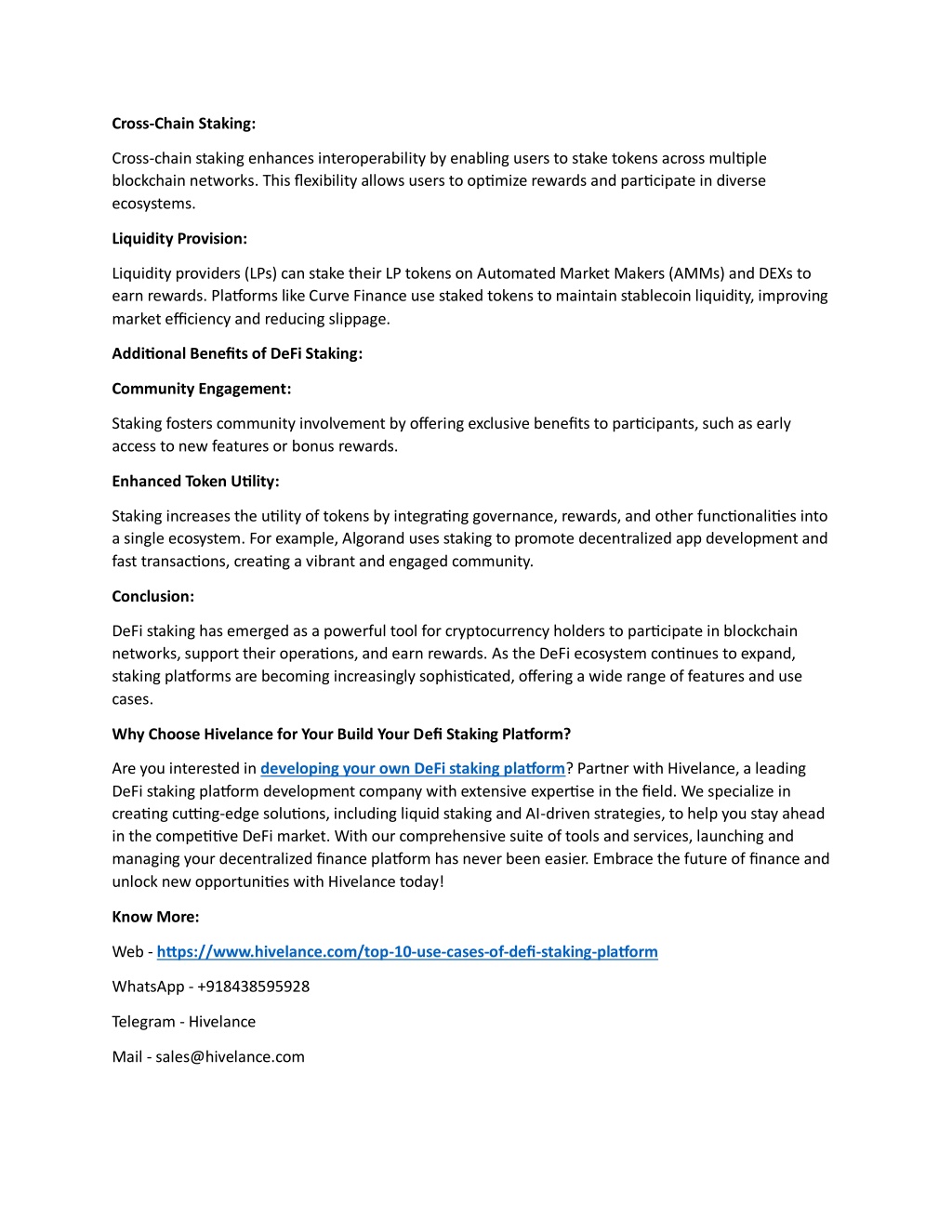 Cross-Chain Staking:

Cross-chain staking enhances interoperability by enabling users to stake tokens across multiple blockchain networks. This flexibility allows users to optimize rewards and participate in diverse ecosystems.

Liquidity Provision:

Liquidity providers (LPs) can stake their LP tokens on Automated Market Makers (AMMs) and DEXs to earn rewards. Platforms like Curve Finance use staked tokens to maintain stablecoin liquidity, improving market efficiency and reducing slippage.

Additional Benefits of DeFi Staking:

Community Engagement:

Staking fosters community involvement by offering exclusive benefits to participants, such as early access to new features or bonus rewards.

Enhanced Token Utility:

Staking increases the utility of tokens by integrating governance, rewards, and other functionalities into a single ecosystem. For example, Algorand uses staking to promote decentralized app development and fast transactions, creating a vibrant and engaged community.

Conclusion:

DeFi staking has emerged as a powerful tool for cryptocurrency holders to participate in blockchain networks, support their operations, and earn rewards. As the DeFi ecosystem continues to expand, staking platforms are becoming increasingly sophisticated, offering a wide range of features and use cases.

Why Choose Hivelance for Your Build Your Defi Staking Platform?

Are you interested in developing your own DeFi staking platform? Partner with Hivelance, a leading DeFi staking platform development company with extensive expertise in the field. We specialize in creating cutting-edge solutions, including liquid staking and AI-driven strategies, to help you stay ahead in the competitive DeFi market. With our comprehensive suite of tools and services, launching and managing your decentralized finance platform has never been easier. Embrace the future of finance and unlock new opportunities with Hivelance today!

Know More:

Web - https://www.hivelance.com/top-10-use-cases-of-defi-staking-platform

WhatsApp - +918438595928

Telegram - Hivelance

Mail - sales@hivelance.com